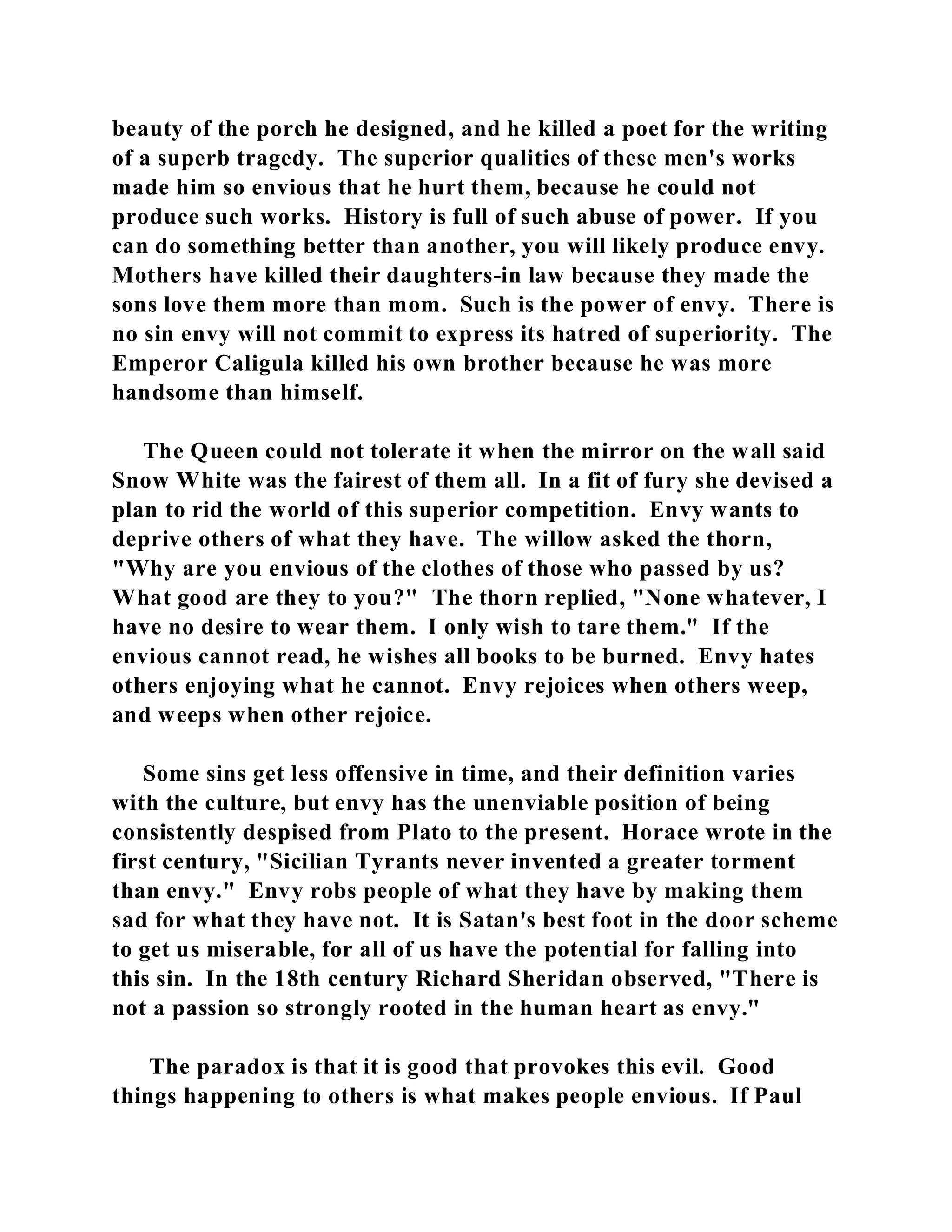 beauty of the porch he designed, and he killed a poet for the writing of a superb tragedy. The superior qualities of these men's works made him so envious that he hurt them, because he could not produce such works. History is full of such abuse of power. If you can do something better than another, you will likely produce envy. Mothers have killed their daughters-in law because they made the sons love them more than mom. Such is the power of envy. There is no sin envy will not commit to express its hatred of superiority. The Emperor Caligula killed his own brother because he was more handsome than himself.

The Queen could not tolerate it when the mirror on the wall said Snow White was the fairest of them all. In a fit of fury she devised a plan to rid the world of this superior competition. Envy wants to deprive others of what they have. The willow asked the thorn, "Why are you envious of the clothes of those who passed by us? What good are they to you?" The thorn replied, "None whatever, I have no desire to wear them. I only wish to tare them." If the envious cannot read, he wishes all books to be burned. Envy hates others enjoying what he cannot. Envy rejoices when others weep, and weeps when other rejoice.

Some sins get less offensive in time, and their definition varies with the culture, but envy has the unenviable position of being consistently despised from Plato to the present. Horace wrote in the first century, "Sicilian Tyrants never invented a greater torment than envy." Envy robs people of what they have by making them sad for what they have not. It is Satan's best foot in the door scheme to get us miserable, for all of us have the potential for falling into this sin. In the 18th century Richard Sheridan observed, "There is not a passion so strongly rooted in the human heart as envy."

The paradox is that it is good that provokes this evil. Good things happening to others is what makes people envious. If Paul